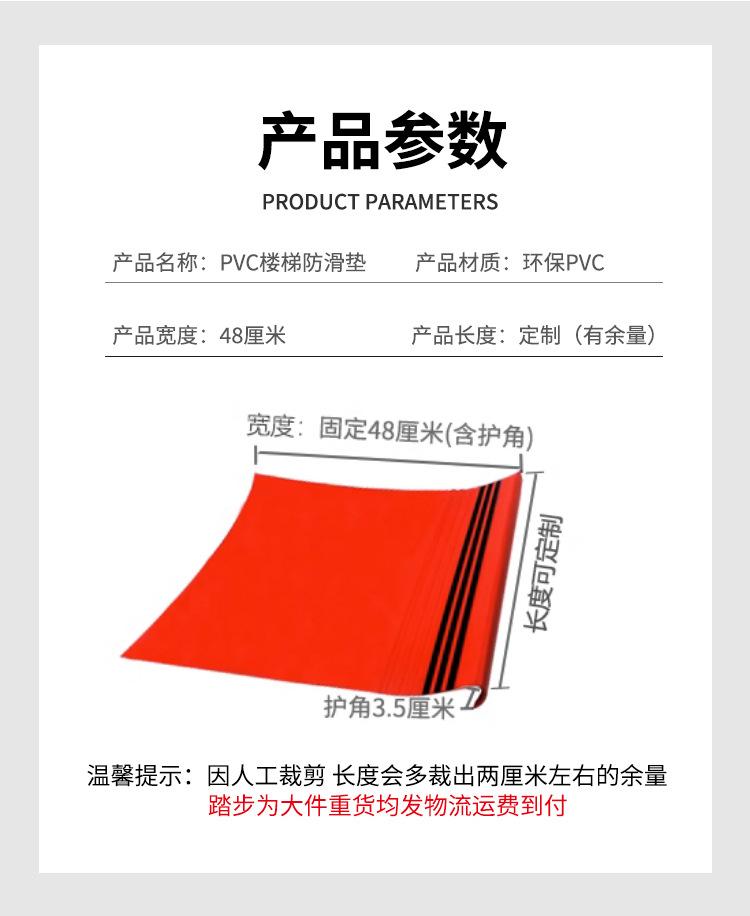 产品参数

PRODUCT PARAMETERS

产品名称：PVC楼梯防滑垫 产品材质：环保PVC

产品宽度：48厘米 产品长度：定制（有余量）

宽度：固定48厘米(含护角)

长度可定制

护角3.5厘米

温馨提示：因人工裁剪 长度会多裁出两厘米左右的余量
踏步为大件重货均发物流运费到付